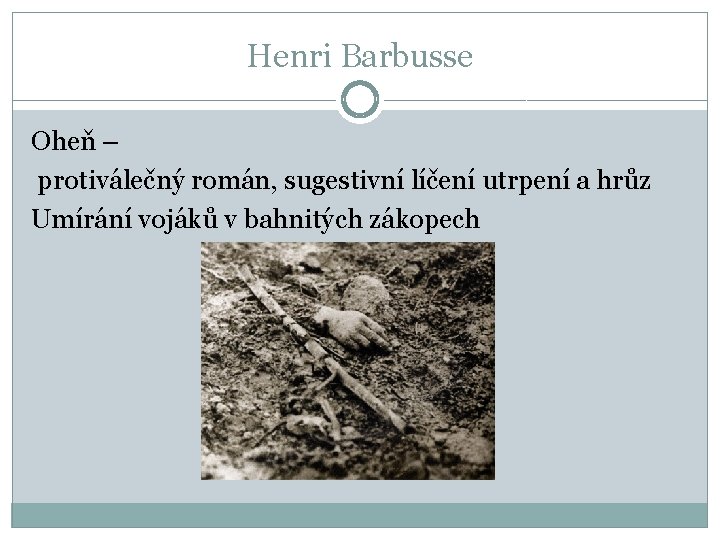 Henri Barbusse

Oheň –

protiválečný román, sugestivní líčení utrpení a hrůz

Umírání vojáků v bahnitých zákopech